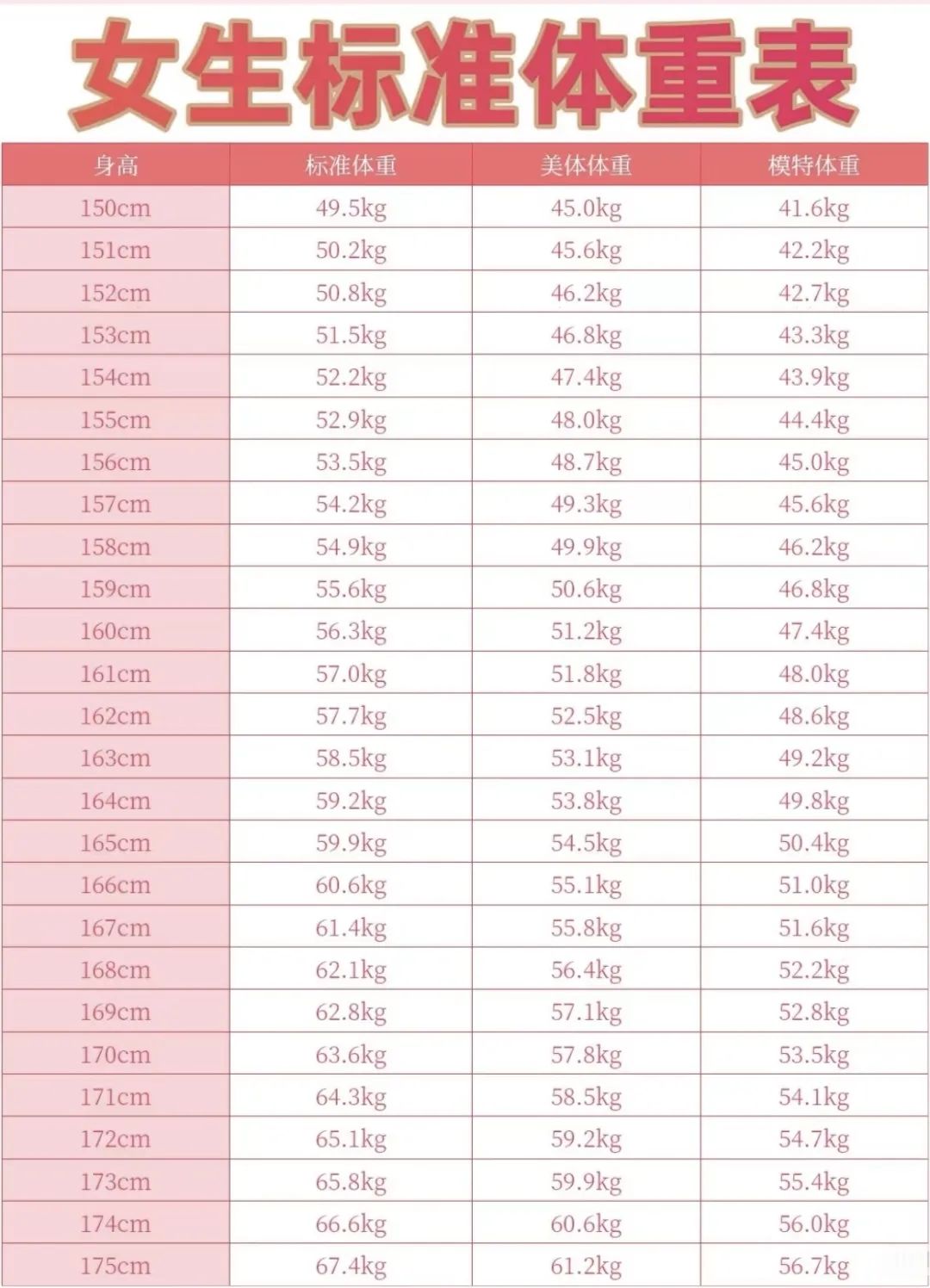 女生标准体重表

| 身高 | 标准体重 | 美体体重 | 模特体重 |
|---|---|---|---|
| 150cm | 49.5kg | 45.0kg | 41.6kg |
| 151cm | 50.2kg | 45.6kg | 42.2kg |
| 152cm | 50.8kg | 46.2kg | 42.7kg |
| 153cm | 51.5kg | 46.8kg | 43.3kg |
| 154cm | 52.2kg | 47.4kg | 43.9kg |
| 155cm | 52.9kg | 48.0kg | 44.4kg |
| 156cm | 53.5kg | 48.7kg | 45.0kg |
| 157cm | 54.2kg | 49.3kg | 45.6kg |
| 158cm | 54.9kg | 49.9kg | 46.2kg |
| 159cm | 55.6kg | 50.6kg | 46.8kg |
| 160cm | 56.3kg | 51.2kg | 47.4kg |
| 161cm | 57.0kg | 51.8kg | 48.0kg |
| 162cm | 57.7kg | 52.5kg | 48.6kg |
| 163cm | 58.5kg | 53.1kg | 49.2kg |
| 164cm | 59.2kg | 53.8kg | 49.8kg |
| 165cm | 59.9kg | 54.5kg | 50.4kg |
| 166cm | 60.6kg | 55.1kg | 51.0kg |
| 167cm | 61.4kg | 55.8kg | 51.6kg |
| 168cm | 62.1kg | 56.4kg | 52.2kg |
| 169cm | 62.8kg | 57.1kg | 52.8kg |
| 170cm | 63.6kg | 57.8kg | 53.5kg |
| 171cm | 64.3kg | 58.5kg | 54.1kg |
| 172cm | 65.1kg | 59.2kg | 54.7kg |
| 173cm | 65.8kg | 59.9kg | 55.4kg |
| 174cm | 66.6kg | 60.6kg | 56.0kg |
| 175cm | 67.4kg | 61.2kg | 56.7kg |